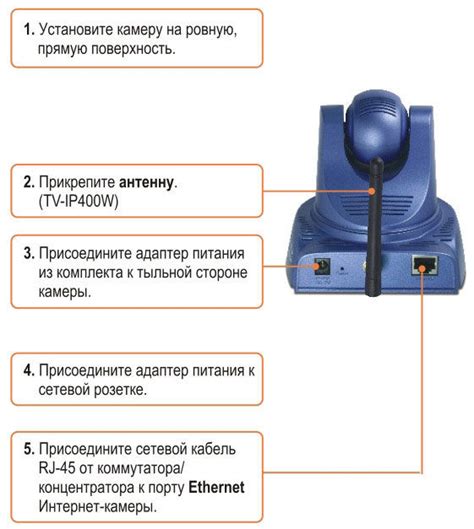 1. Установите камеру на ровную, прямую поверхность.

2. Прикрепите антенну. (TV-IP400W)

3. Присоедините адаптер питания из комплекта к тыльной стороне камеры.

4. Присоедините адаптер питания к сетевой розетке.

5. Присоедините сетевой кабель RJ-45 от коммутатора/ концентратора к порту Ethernet Интернет-камеры.